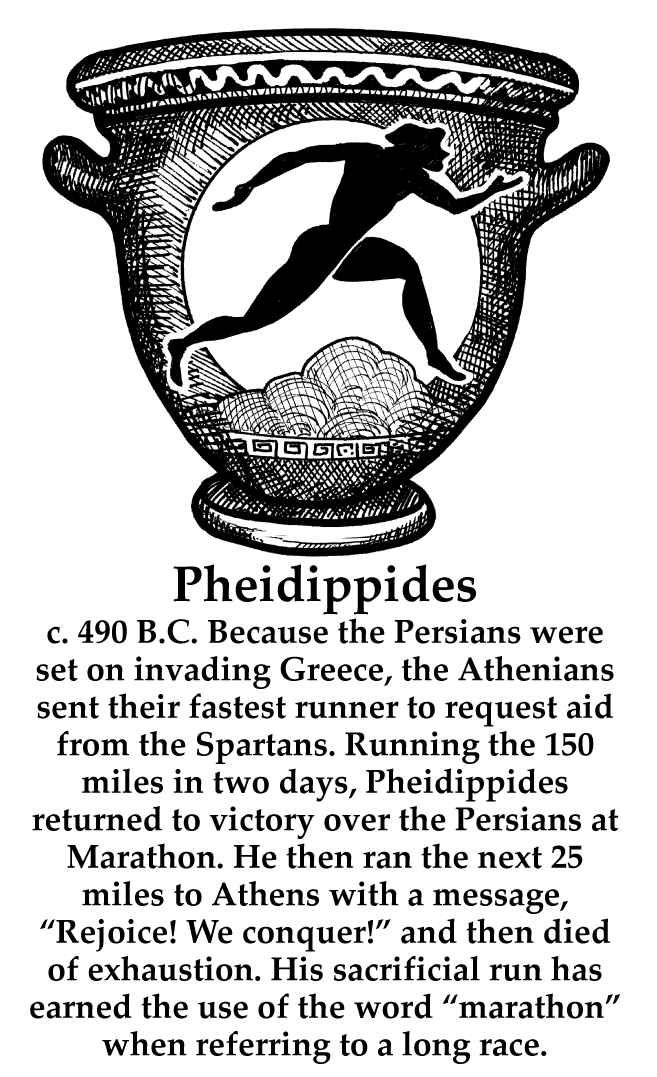 Pheidippides

c. 490 B.C. Because the Persians were set on invading Greece, the Athenians sent their fastest runner to request aid from the Spartans. Running the 150 miles in two days, Pheidippides returned to victory over the Persians at Marathon. He then ran the next 25 miles to Athens with a message, "Rejoice! We conquer!" and then died of exhaustion. His sacrificial run has earned the use of the word "marathon" when referring to a long race.